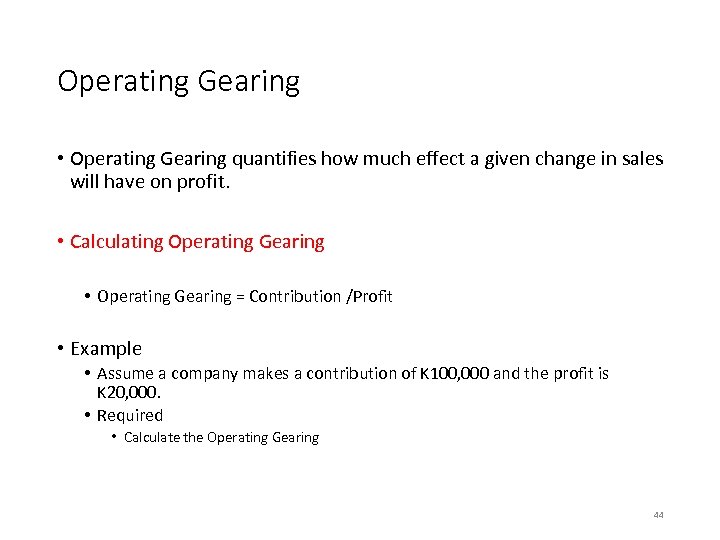 Operating Gearing

• Operating Gearing quantifies how much effect a given change in sales will have on profit.

• Calculating Operating Gearing

• Operating Gearing = Contribution /Profit

• Example

• Assume a company makes a contribution of K100,000 and the profit is K20,000.

• Required

• Calculate the Operating Gearing

44